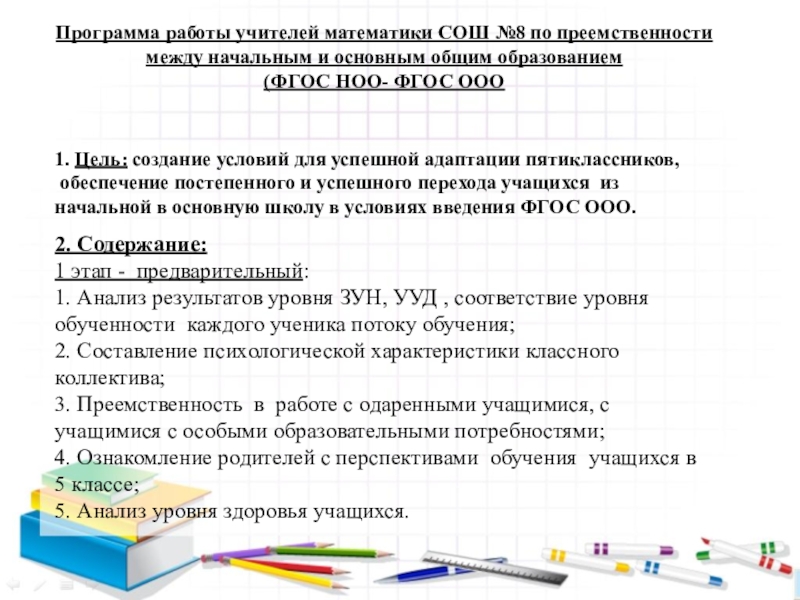 Программа работы учителей математики СОШ №8 по преемственности между начальным и основным общим образованием
(ФГОС НОО- ФГОС ООО

1. Цель: создание условий для успешной адаптации пятиклассников, обеспечение постепенного и успешного перехода учащихся из начальной в основную школу в условиях введения ФГОС ООО.

2. Содержание:
1 этап - предварительный:
1. Анализ результатов уровня ЗУН, УУД , соответствие уровня обученности каждого ученика потоку обучения;
2. Составление психологической характеристики классного коллектива;
3. Преемственность в работе с одаренными учащимися, с учащимися с особыми образовательными потребностями;
4. Ознакомление родителей с перспективами обучения учащихся в 5 классе;
5. Анализ уровня здоровья учащихся.